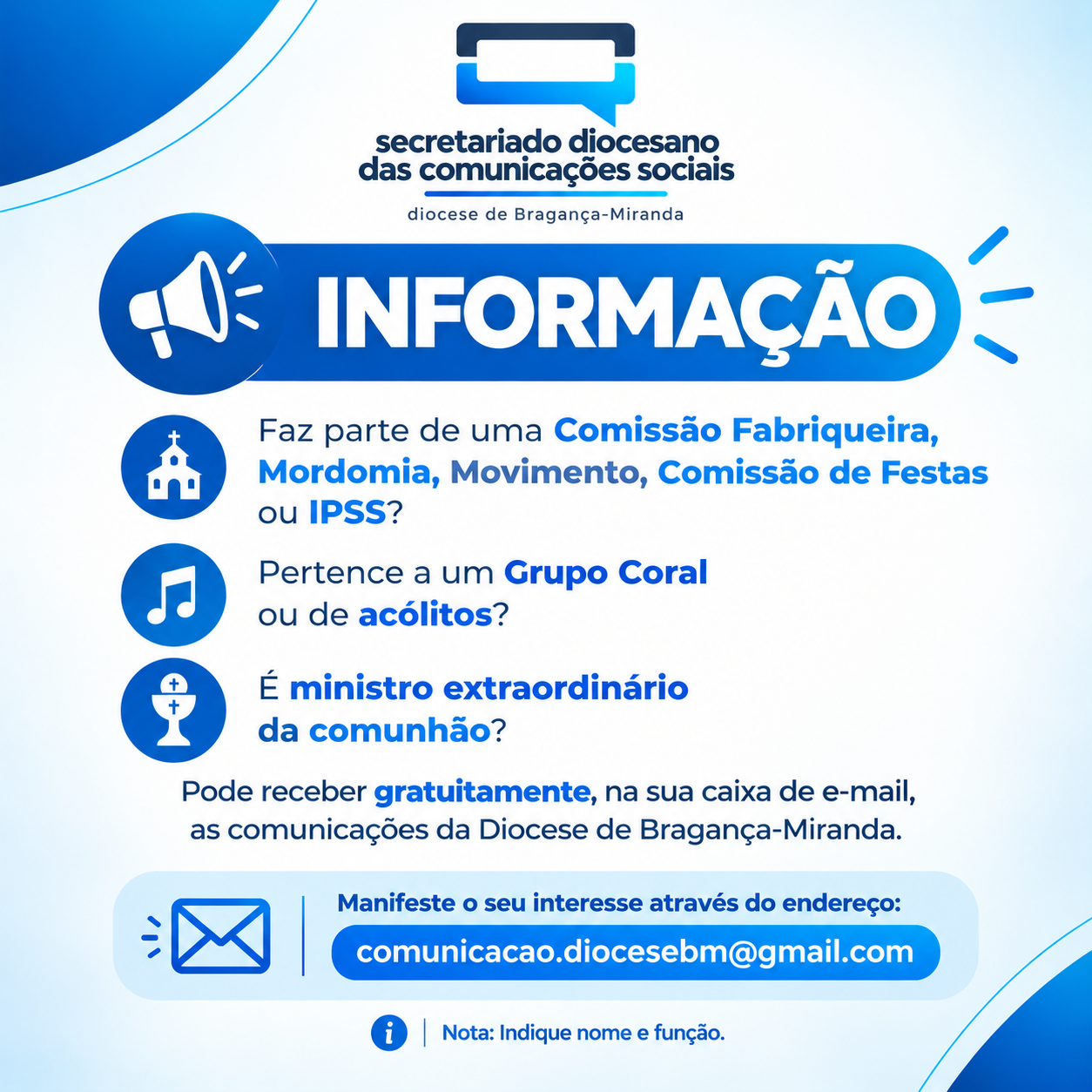 secretariado diocesano
das comunicações sociais

diocese de Bragança-Miranda

INFORMAÇÃO

Faz parte de uma Comissão Fabriqueira, Mordomia, Movimento, Comissão de Festas ou IPSS?

Pertence a um Grupo Coral ou de acólitos?

É ministro extraordinário da comunhão?

Pode receber gratuitamente, na sua caixa de e-mail, as comunicações da Diocese de Bragança-Miranda.

Manifeste o seu interesse através do endereço:

comunicacao.diocesebm@gmail.com

Nota: Indique nome e função.